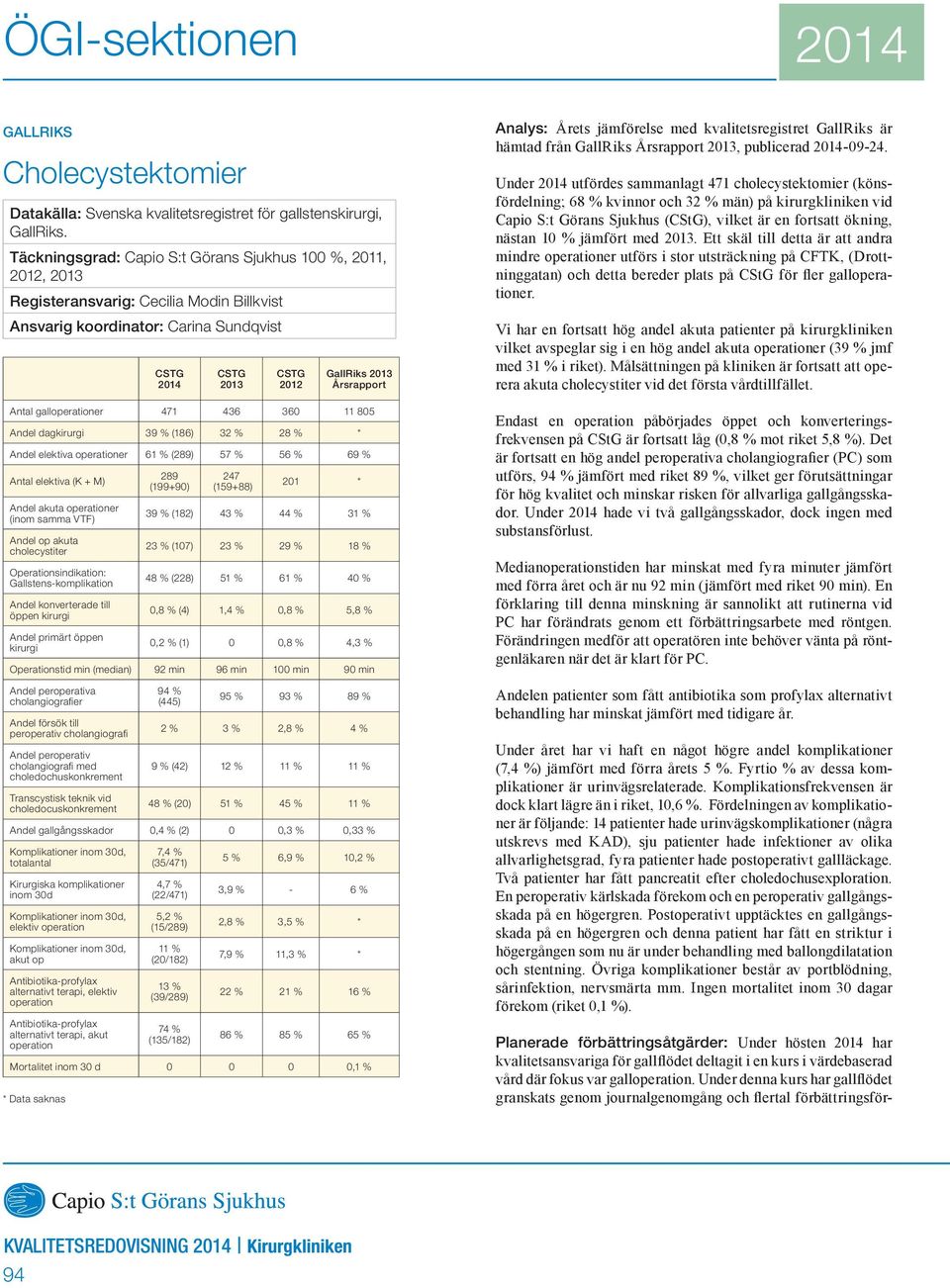 ÖGI-sektionen

2014

GALLRIKS

Cholecystektomier

Datakälla: Svenska kvalitetsregistret för gallstenskirurgi, GallRiks.

Täckningsgrad: Capio S:t Görans Sjukhus 100 %, 2011, 2012, 2013

Registeransvarig: Cecilia Modin Billkvist

Ansvarig koordinator: Carina Sundqvist

| | CSTG 2014 | CSTG 2013 | CSTG 2012 | GallRiks 2013 Årsrapport |
|---|---|---|---|---|
| Antal galloperationer | 471 | 436 | 360 | 11 805 |
| Andel dagkirurgi | 39 % (186) | 32 % | 28 % | * |
| Andel elektiva operationer | 61 % (289) | 57 % | 56 % | 69 % |
| Antal elektiva (K + M) | 289 (199+90) | 247 (159+88) | 201 | * |
| Andel akuta operationer (inom samma VTF) | 39 % (182) | 43 % | 44 % | 31 % |
| Andel op akuta cholecystiter | 23 % (107) | 23 % | 29 % | 18 % |
| Operationsindikation: Gallstens-komplikation | 48 % (228) | 51 % | 61 % | 40 % |
| Andel konverterade till öppen kirurgi | 0,8 % (4) | 1,4 % | 0,8 % | 5,8 % |
| Andel primärt öppen kirurgi | 0,2 % (1) | 0 | 0,8 % | 4,3 % |
| Operationstid min (median) | 92 min | 96 min | 100 min | 90 min |
| Andel peroperativa cholangiografier | 94 % (445) | 95 % | 93 % | 89 % |
| Andel försök till peroperativ cholangiografi | 2 % | 3 % | 2,8 % | 4 % |
| Andel peroperativ cholangiografi med choledochuskonkrement | 9 % (42) | 12 % | 11 % | 11 % |
| Transcystisk teknik vid choledocuskonkrement | 48 % (20) | 51 % | 45 % | 11 % |
| Andel gallgångsskador | 0,4 % (2) | 0 | 0,3 % | 0,33 % |
| Komplikationer inom 30d, totalantal | 7,4 % (35/471) | 5 % | 6,9 % | 10,2 % |
| Kirurgiska komplikationer inom 30d | 4,7 % (22/471) | 3,9 % | - | 6 % |
| Komplikationer inom 30d, elektiv operation | 5,2 % (15/289) | 2,8 % | 3,5 % | * |
| Komplikationer inom 30d, akut op | 11 % (20/182) | 7,9 % | 11,3 % | * |
| Antibiotika-profylax alternativt terapi, elektiv operation | 13 % (39/289) | 22 % | 21 % | 16 % |
| Antibiotika-profylax alternativt terapi, akut operation | 74 % (135/182) | 86 % | 85 % | 65 % |
| Mortalitet inom 30 d | 0 | 0 | 0 | 0,1 % |

* Data saknas

Analys: Årets jämförelse med kvalitetsregistret GallRiks är hämtad från GallRiks Årsrapport 2013, publicerad 2014-09-24.

Under 2014 utfördes sammanlagt 471 cholecystektomier (könsfördelning; 68 % kvinnor och 32 % män) på kirurgkliniken vid Capio S:t Görans Sjukhus (CStG), vilket är en fortsatt ökning, nästan 10 % jämfört med 2013. Ett skäl till detta är att andra mindre operationer utförs i stor utsträckning på CFTK, (Drottninggatan) och detta bereder plats på CStG för fler galloperationer.

Vi har en fortsatt hög andel akuta patienter på kirurgkliniken vilket avspeglar sig i en hög andel akuta operationer (39 % jmf med 31 % i riket). Målsättningen på kliniken är fortsatt att operera akuta cholecystiter vid det första vårdtillfället.

Endast en operation påbörjades öppet och konverteringsfrekvensen på CStG är fortsatt låg (0,8 % mot riket 5,8 %). Det är fortsatt en hög andel peroperativa cholangiografier (PC) som utförs, 94 % jämfört med riket 89 %, vilket ger förutsättningar för hög kvalitet och minskar risken för allvarliga gallgångsskador. Under 2014 hade vi två gallgångsskador, dock ingen med substansförlust.

Medianoperationstiden har minskat med fyra minuter jämfört med förra året och är nu 92 min (jämfört med riket 90 min). En förklaring till denna minskning är sannolikt att rutinerna vid PC har förändrats genom ett förbättringsarbete med röntgen. Förändringen medför att operatören inte behöver vänta på röntgenläkaren när det är klart för PC.

Andelen patienter som fått antibiotika som profylax alternativt behandling har minskat jämfört med tidigare år.

Under året har vi haft en något högre andel komplikationer (7,4 %) jämfört med förra årets 5 %. Fyrtio % av dessa komplikationer är urinvägsrelaterade. Komplikationsfrekvensen är dock klart lägre än i riket, 10,6 %. Fördelningen av komplikationer är följande: 14 patienter hade urinvägskomplikationer (några utskrevs med KAD), sju patienter hade infektioner av olika allvarlighetsgrad, fyra patienter hade postoperativt gallläckage. Två patienter har fått pancreatit efter choledochusexploration. En peroperativ kärlskada förekom och en peroperativ gallgångsskada på en högergren. Postoperativt upptäcktes en gallgångsskada på en högergren och denna patient har fått en striktur i högergången som nu är under behandling med ballongdilatation och stentning. Övriga komplikationer består av portblödning, sårinfektion, nervsmärta mm. Ingen mortalitet inom 30 dagar förekom (riket 0,1 %).

Planerade förbättringsåtgärder: Under hösten 2014 har kvalitetsansvariga för gallflödet deltagit i en kurs i värdebaserad vård där fokus var galloperation. Under denna kurs har gallflödet granskats genom journalgenomgång och flertal förbättringsför-

Capio S:t Görans Sjukhus

KVALITETSREDOVISNING 2014 | Kirurgkliniken

94